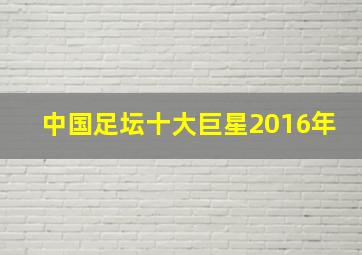 中国足坛十大巨星2016年